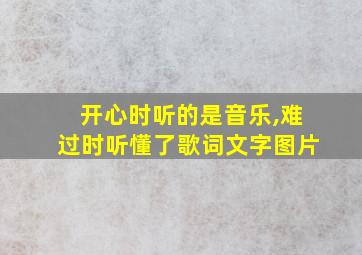 开心时听的是音乐,难过时听懂了歌词文字图片